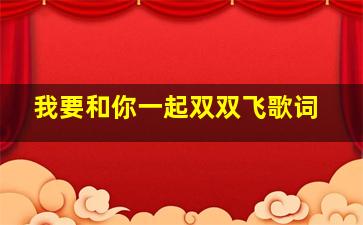 我要和你一起双双飞歌词